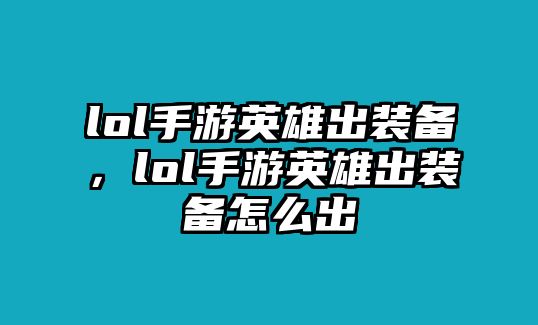 lol手游英雄出装备，lol手游英雄出装备怎么出